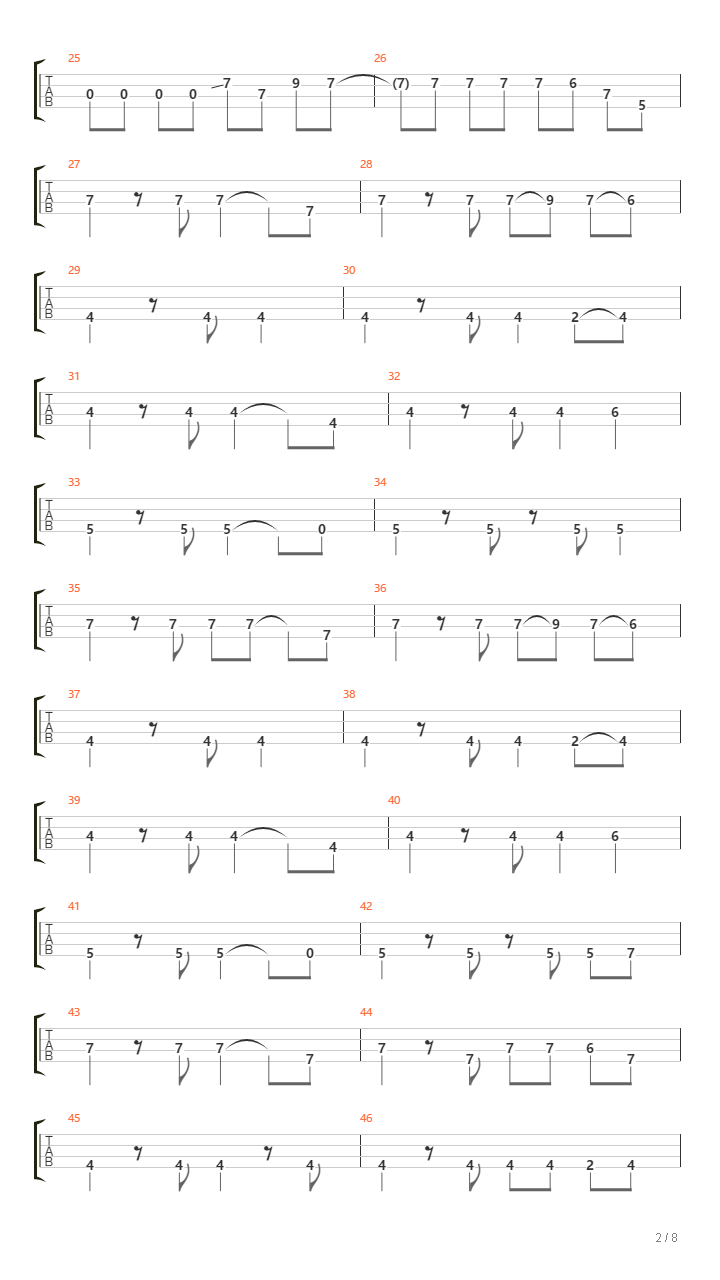 25
T
A
B
0 0 0 0 7 7 9 7
26
(7) 7 7 7 7 6 7 5

27
T
A
B
7 7 7 7
28
7 7 7 9 7 6

29
T
A
B
4 4 4
30
4 4 4 2 4

31
T
A
B
4 4 4 4
32
4 4 4 6

33
T
A
B
5 5 5 0
34
5 5 5 5

35
T
A
B
7 7 7 7 7
36
7 7 7 9 7 6

37
T
A
B
4 4 4
38
4 4 4 2 4

39
T
A
B
4 4 4 4
40
4 4 4 6

41
T
A
B
5 5 5 0
42
5 5 5 5 7

43
T
A
B
7 7 7 7
44
7 7 7 7 6 7

45
T
A
B
4 4 4 4
46
4 4 4 4 2 4

2 / 8